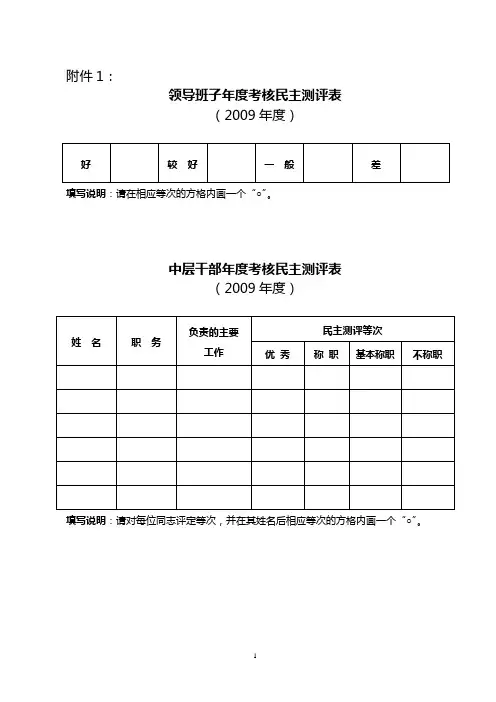 附件 1：

领导班子年度考核民主测评表
（2009 年度）

| 好 |  | 较 好 |  | 一 般 |  | 差 |  |
|---|---|---|---|---|---|---|---|

填写说明：请在相应等次的方格内画一个“○”。

中层干部年度考核民主测评表
（2009 年度）

| 姓 名 | 职 务 | 负责的主要工作 | 民主测评等次 | | | |
|---|---|---|---|---|---|---|
| | | | 优 秀 | 称 职 | 基本称职 | 不称职 |
| | | | | | | |
| | | | | | | |
| | | | | | | |
| | | | | | | |
| | | | | | | |
| | | | | | | |

填写说明：请对每位同志评定等次，并在其姓名后相应等次的方格内画一个“○”。

1